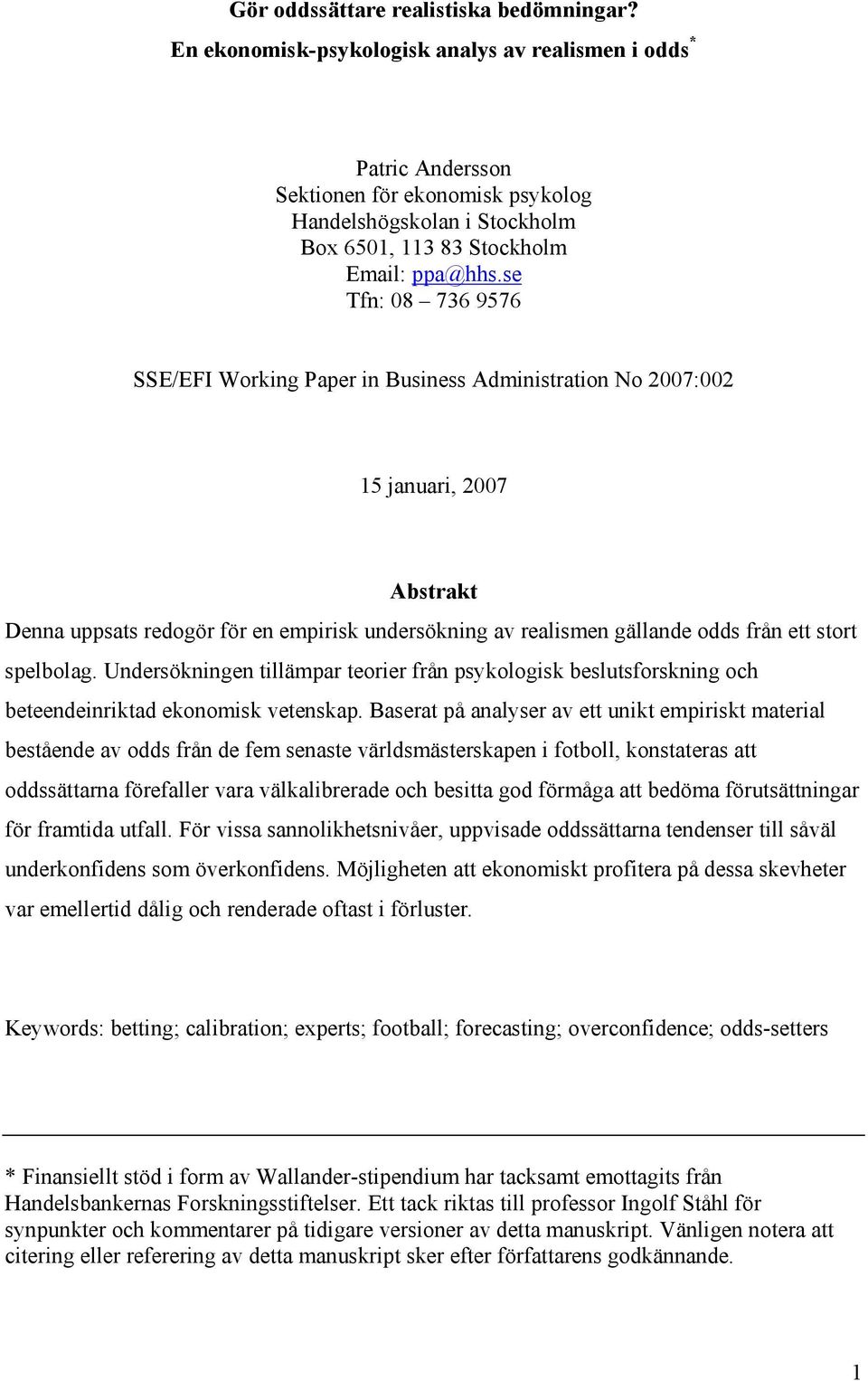 Gör oddssättare realistiska bedömningar?
En ekonomisk-psykologisk analys av realismen i odds*

Patric Andersson
Sektionen för ekonomisk psykolog
Handelshögskolan i Stockholm
Box 6501, 113 83 Stockholm
Email: ppa@hhs.se
Tfn: 08 – 736 9576

SSE/EFI Working Paper in Business Administration No 2007:002

15 januari, 2007

Abstrakt

Denna uppsats redogör för en empirisk undersökning av realismen gällande odds från ett stort spelbolag. Undersökningen tillämpar teorier från psykologisk beslutsforskning och beteendeinriktad ekonomisk vetenskap. Baserat på analyser av ett unikt empiriskt material bestående av odds från de fem senaste världsmästerskapen i fotboll, konstateras att oddssättarna förefaller vara välkalibrerade och besitta god förmåga att bedöma förutsättningar för framtida utfall. För vissa sannolikhetsnivåer, uppvisade oddssättarna tendenser till såväl underkonfidens som överkonfidens. Möjligheten att ekonomiskt profitera på dessa skevheter var emellertid dålig och renderade oftast i förluster.

Keywords: betting; calibration; experts; football; forecasting; overconfidence; odds-setters

* Finansiellt stöd i form av Wallander-stipendium har tacksamt emottagits från Handelsbankernas Forskningsstiftelser. Ett tack riktas till professor Ingolf Ståhl för synpunkter och kommentarer på tidigare versioner av detta manuskript. Vänligen notera att citering eller referering av detta manuskript sker efter författarens godkännande.

1